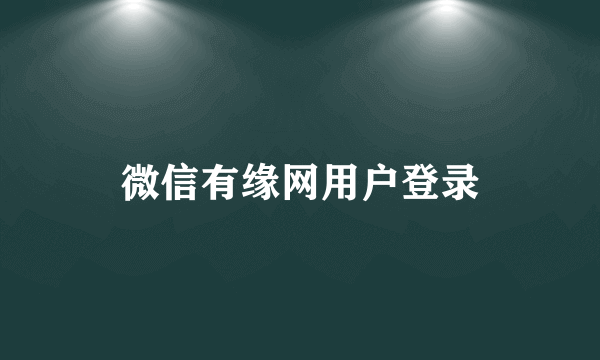 微信有缘网用户登录